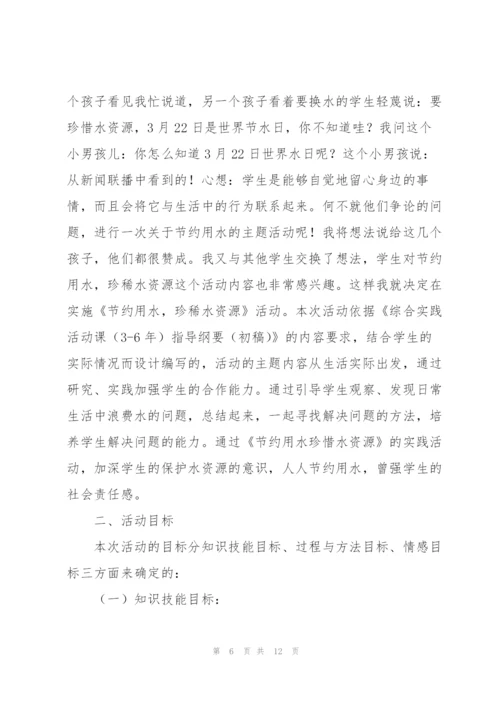 个孩子看见我忙说道，另一个孩子看着要换水的学生轻蔑说：要珍惜水资源，3月22日是世界节水日，你不知道哇？我问这个小男孩儿：你怎么知道3月22日世界水日呢？这个小男孩说：从新闻联播中看到的！心想：学生是能够自觉地留心身边的事情，而且会将它与生活中的行为联系起来。何不就他们争论的问题，进行一次关于节约用水的主题活动呢！我将想法说给这几个孩子，他们都很赞成。我又与其他学生交换了想法，学生对节约用水，珍稀水资源这个活动内容也非常感兴趣。这样我就决定在实施《节约用水，珍稀水资源》活动。本次活动依据《综合实践活动课（3-6年）指导纲要（初稿）》的内容要求，结合学生的实际情况而设计编写的，活动的主题内容从生活实际出发，通过研究、实践加强学生的合作能力。通过引导学生观察、发现日常生活中浪费水的问题，总结起来，一起寻找解决问题的方法，培养学生解决问题的能力。通过《节约用水珍惜水资源》的实践活动，加深学生的保护水资源的意识，人人节约用水，曾强学生的社会责任感。

二、活动目标

本次活动的目标分知识技能目标、过程与方法目标、情感目标三方面来确定的：

（一）知识技能目标：

第 6 页 共 12 页